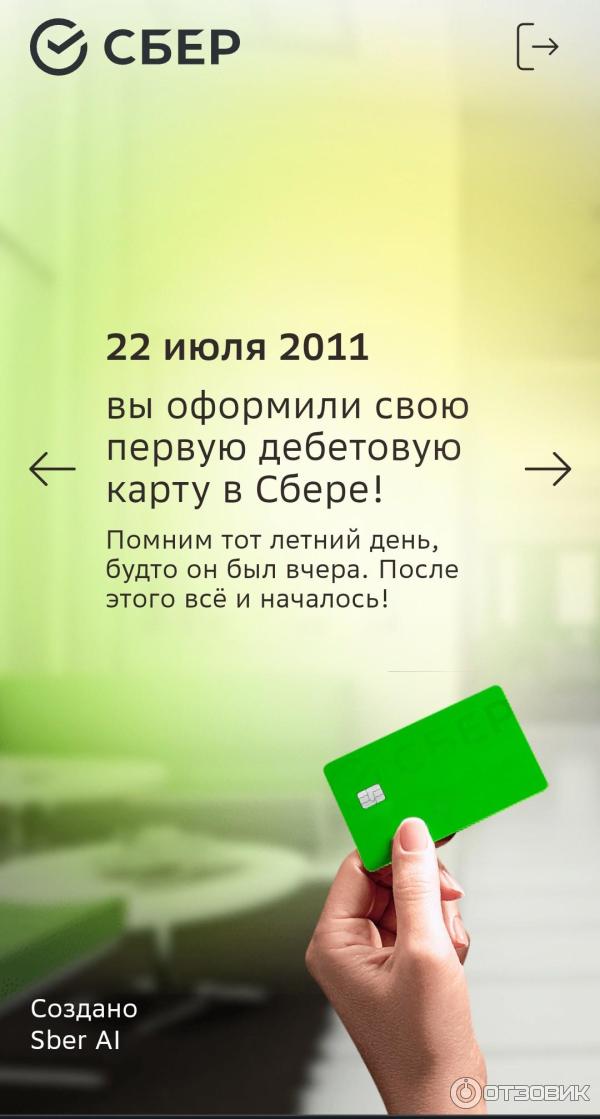 СБЕР

22 июля 2011

вы оформили свою первую дебетовую карту в Сбере!

Помним тот летний день, будто он был вчера. После этого всё и началось!

СБЕР

Создано Sber AI

ОТЗОВИК